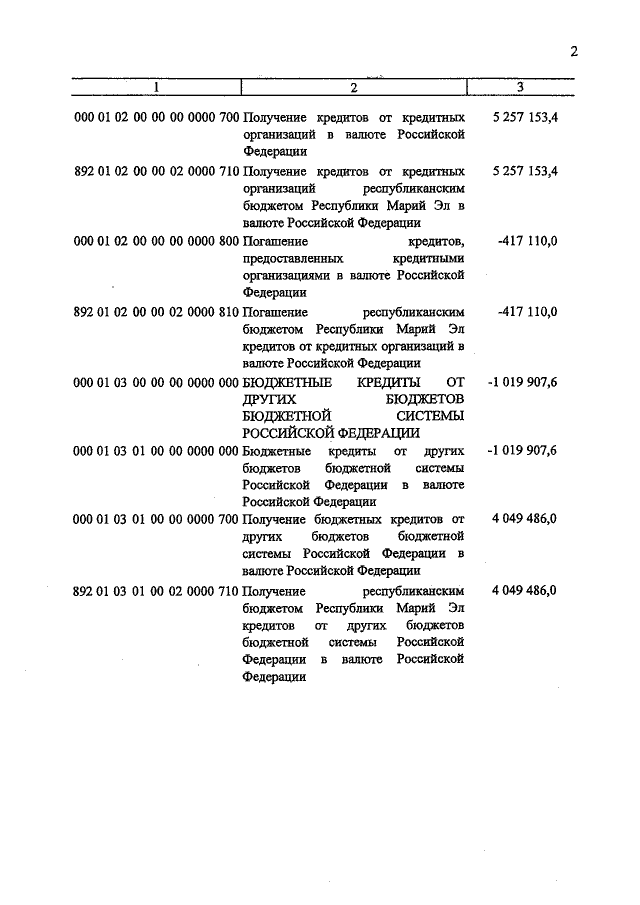 2

| 1 | 2 | 3 |
|---|---|---|
| 000 01 02 00 00 00 0000 700 | Получение кредитов от кредитных организаций в валюте Российской Федерации | 5 257 153,4 |
| 892 01 02 00 00 02 0000 710 | Получение кредитов от кредитных организаций республиканским бюджетом Республики Марий Эл в валюте Российской Федерации | 5 257 153,4 |
| 000 01 02 00 00 00 0000 800 | Погашение кредитов, предоставленных кредитными организациями в валюте Российской Федерации | -417 110,0 |
| 892 01 02 00 00 02 0000 810 | Погашение республиканским бюджетом Республики Марий Эл кредитов от кредитных организаций в валюте Российской Федерации | -417 110,0 |
| 000 01 03 00 00 00 0000 000 | БЮДЖЕТНЫЕ КРЕДИТЫ ОТ ДРУГИХ БЮДЖЕТОВ БЮДЖЕТНОЙ СИСТЕМЫ РОССИЙСКОЙ ФЕДЕРАЦИИ | -1 019 907,6 |
| 000 01 03 01 00 00 0000 000 | Бюджетные кредиты от других бюджетов бюджетной системы Российской Федерации в валюте Российской Федерации | -1 019 907,6 |
| 000 01 03 01 00 00 0000 700 | Получение бюджетных кредитов от других бюджетов бюджетной системы Российской Федерации в валюте Российской Федерации | 4 049 486,0 |
| 892 01 03 01 00 02 0000 710 | Получение республиканским бюджетом Республики Марий Эл кредитов от других бюджетов бюджетной системы Российской Федерации в валюте Российской Федерации | 4 049 486,0 |